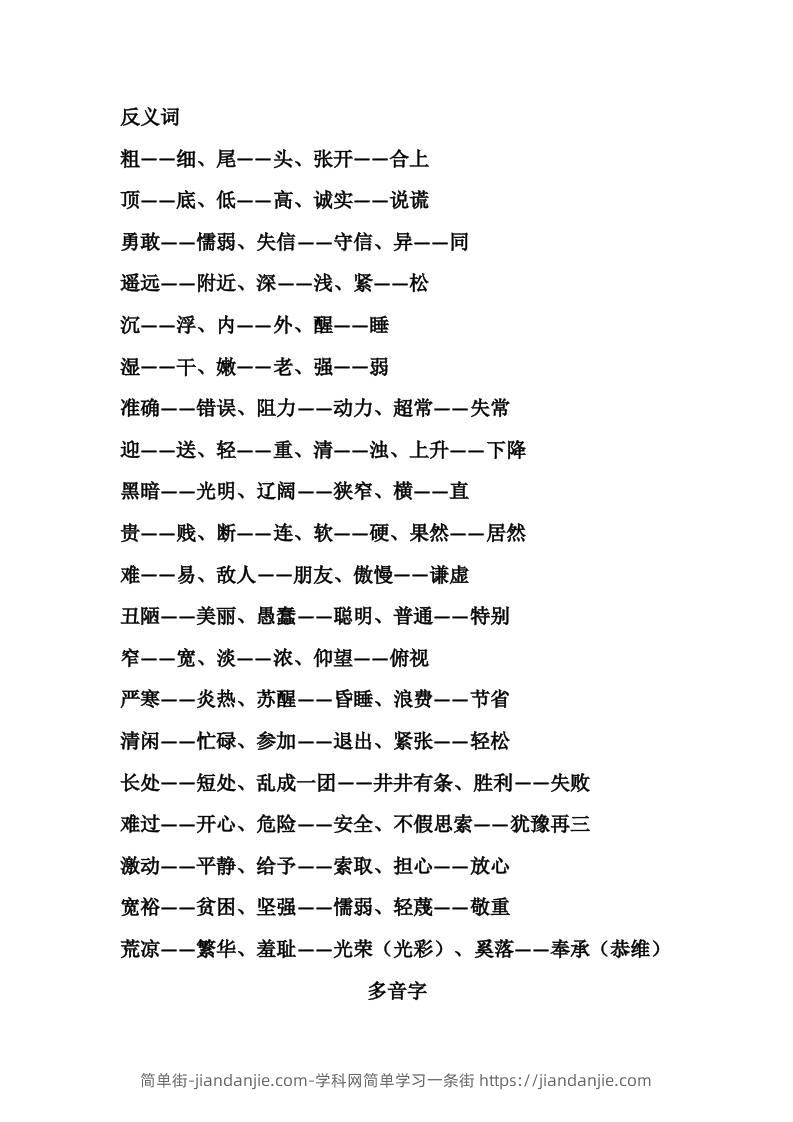 反义词

粗——细、尾——头、张开——合上

顶——底、低——高、诚实——说谎

勇敢——懦弱、失信——守信、异——同

遥远——附近、深——浅、紧——松

沉——浮、内——外、醒——睡

湿——干、嫩——老、强——弱

准确——错误、阻力——动力、超常——失常

迎——送、轻——重、清——浊、上升——下降

黑暗——光明、辽阔——狭窄、横——直

贵——贱、断——连、软——硬、果然——居然

难——易、敌人——朋友、傲慢——谦虚

丑陋——美丽、愚蠢——聪明、普通——特别

窄——宽、淡——浓、仰望——俯视

严寒——炎热、苏醒——昏睡、浪费——节省

清闲——忙碌、参加——退出、紧张——轻松

长处——短处、乱成一团——井井有条、胜利——失败

难过——开心、危险——安全、不假思索——犹豫再三

激动——平静、给予——索取、担心——放心

宽裕——贫困、坚强——懦弱、轻蔑——敬重

荒凉——繁华、羞耻——光荣（光彩）、奚落——奉承（恭维）

多音字

简单街-jiandanjie.com-学科网简单学习一条街 https://jiandanjie.com